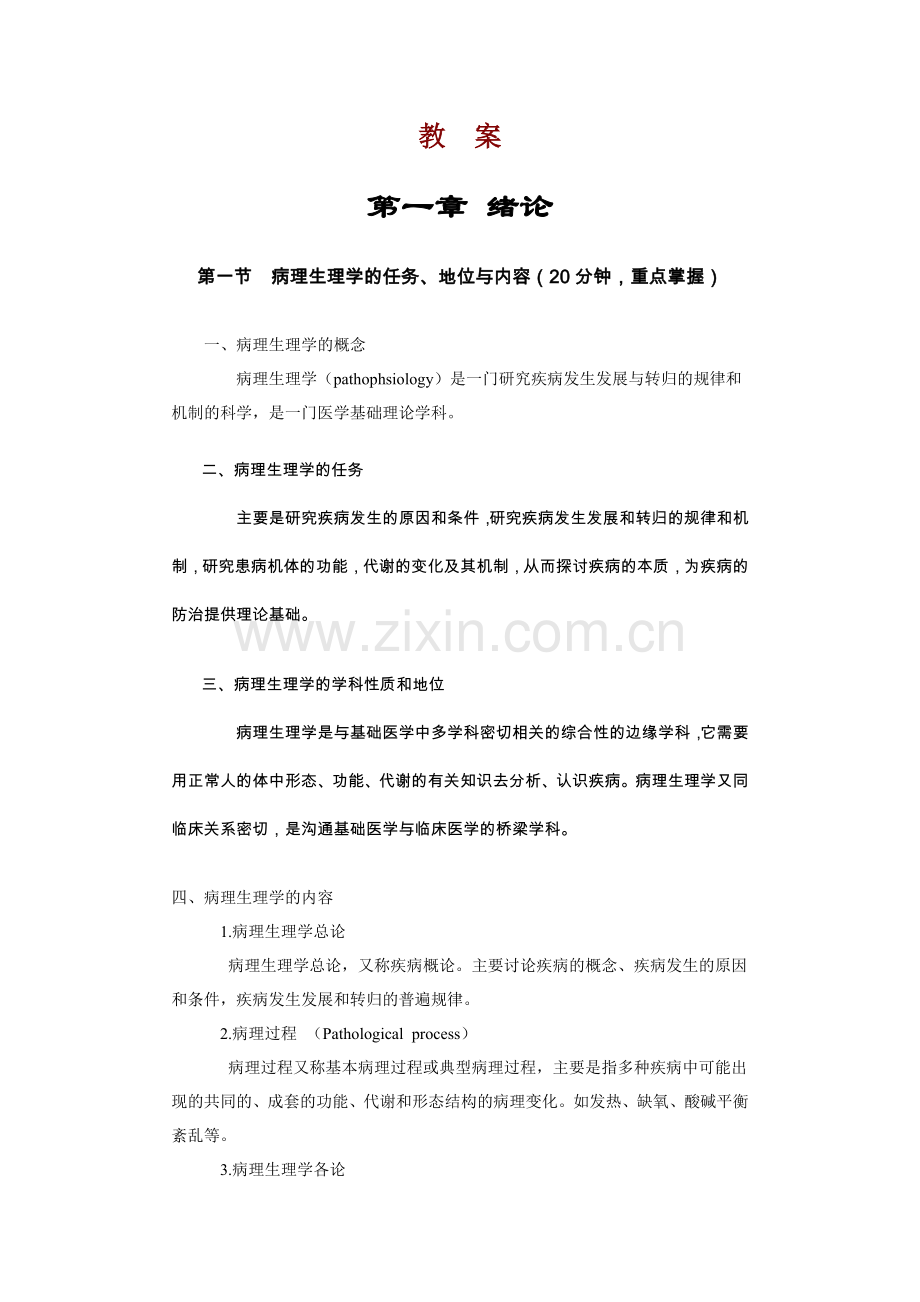 教 案

第一章 绪论

第一节 病理生理学的任务、地位与内容（20分钟，重点掌握）

一、病理生理学的概念

病理生理学（pathophsiology）是一门研究疾病发生发展与转归的规律和机制的科学，是一门医学基础理论学科。

二、病理生理学的任务

主要是研究疾病发生的原因和条件，研究疾病发生发展和转归的规律和机制，研究患病机体的功能，代谢的变化及其机制，从而探讨疾病的本质，为疾病的防治提供理论基础。

三、病理生理学的学科性质和地位

病理生理学是与基础医学中多学科密切相关的综合性的边缘学科，它需要用正常人的体中形态、功能、代谢的有关知识去分析、认识疾病。病理生理学又同临床关系密切，是沟通基础医学与临床医学的桥梁学科。

四、病理生理学的内容

1.病理生理学总论

病理生理学总论，又称疾病概论。主要讨论疾病的概念、疾病发生的原因和条件，疾病发生发展和转归的普遍规律。

2.病理过程 （Pathological process）

病理过程又称基本病理过程或典型病理过程，主要是指多种疾病中可能出现的共同的、成套的功能、代谢和形态结构的病理变化。如发热、缺氧、酸碱平衡紊乱等。

3.病理生理学各论

www.zixin.com.cn